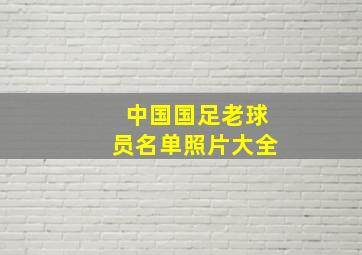 中国国足老球员名单照片大全